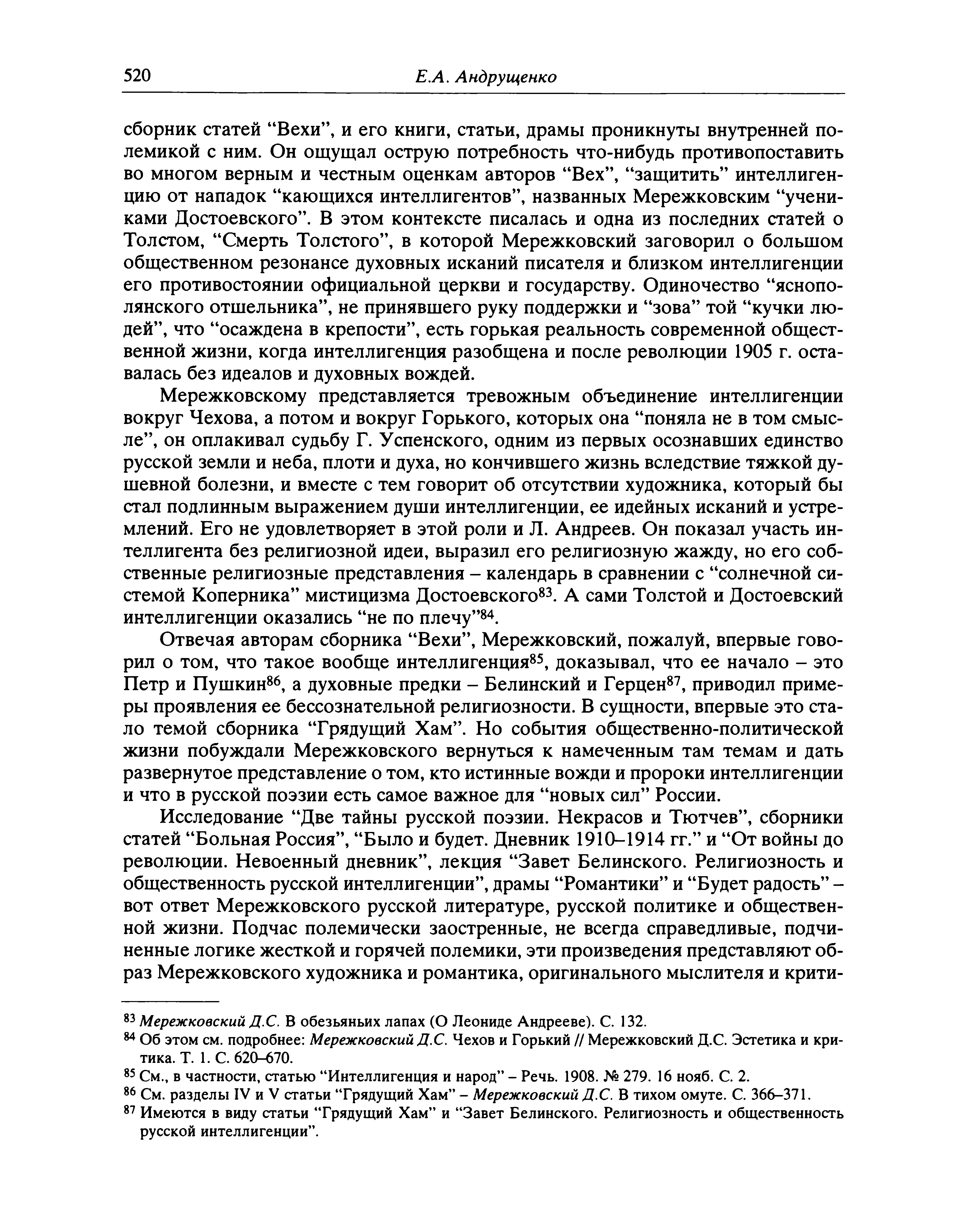 520 Е.А. Андрущенко

сборник статей “Вехи”, и его книги, статьи, драмы проникнуты внутренней полемикой с ним. Он ощущал острую потребность что-нибудь противопоставить во многом верным и честным оценкам авторов “Вех”, “защитить” интеллигенцию от нападок “кающихся интеллигентов”, названных Мережковским “учениками Достоевского”. В этом контексте писалась и одна из последних статей о Толстом, “Смерть Толстого”, в которой Мережковский заговорил о большом общественном резонансе духовных исканий писателя и близком интеллигенции его противостоянии официальной церкви и государству. Одиночество “яснополянского отшельника”, не принявшего руку поддержки и “зова” той “кучки людей”, что “осаждена в крепости”, есть горькая реальность современной общественной жизни, когда интеллигенция разобщена и после революции 1905 г. оставалась без идеалов и духовных вождей.

Мережковскому представляется тревожным объединение интеллигенции вокруг Чехова, а потом и вокруг Горького, которых она “поняла не в том смысле”, он оплакивал судьбу Г. Успенского, одним из первых осознавших единство русской земли и неба, плоти и духа, но кончившего жизнь вследствие тяжкой душевной болезни, и вместе с тем говорит об отсутствии художника, который бы стал подлинным выражением души интеллигенции, ее идейных исканий и устремлений. Его не удовлетворяет в этой роли и Л. Андреев. Он показал участь интеллигента без религиозной идеи, выразил его религиозную жажду, но его собственные религиозные представления – календарь в сравнении с “солнечной системой Коперника” мистицизма Достоевского$^{83}$. А сами Толстой и Достоевский интеллигенции оказались “не по плечу”$^{84}$.

Отвечая авторам сборника “Вехи”, Мережковский, пожалуй, впервые говорил о том, что такое вообще интеллигенция$^{85}$, доказывал, что ее начало – это Петр и Пушкин$^{86}$, а духовные предки – Белинский и Герцен$^{87}$, приводил примеры проявления ее бессознательной религиозности. В сущности, впервые это стало темой сборника “Грядущий Хам”. Но события общественно-политической жизни побуждали Мережковского вернуться к намеченным там темам и дать развернутое представление о том, кто истинные вожди и пророки интеллигенции и что в русской поэзии есть самое важное для “новых сил” России.

Исследование “Две тайны русской поэзии. Некрасов и Тютчев”, сборники статей “Больная Россия”, “Было и будет. Дневник 1910–1914 гг.” и “От войны до революции. Невоенный дневник”, лекция “Завет Белинского. Религиозность и общественность русской интеллигенции”, драмы “Романтики” и “Будет радость” – вот ответ Мережковского русской литературе, русской политике и общественной жизни. Подчас полемически заостренные, не всегда справедливые, подчиненные логике жесткой и горячей полемики, эти произведения представляют образ Мережковского художника и романтика, оригинального мыслителя и крити-

$^{83}$ Мережковский Д.С. В обезьяньих лапах (О Леониде Андрееве). С. 132.
$^{84}$ Об этом см. подробнее: Мережковский Д.С. Чехов и Горький // Мережковский Д.С. Эстетика и критика. Т. 1. С. 620–670.
$^{85}$ См., в частности, статью “Интеллигенция и народ” – Речь. 1908. № 279. 16 нояб. С. 2.
$^{86}$ См. разделы IV и V статьи “Грядущий Хам” – Мережковский Д.С. В тихом омуте. С. 366–371.
$^{87}$ Имеются в виду статьи “Грядущий Хам” и “Завет Белинского. Религиозность и общественность русской интеллигенции”.